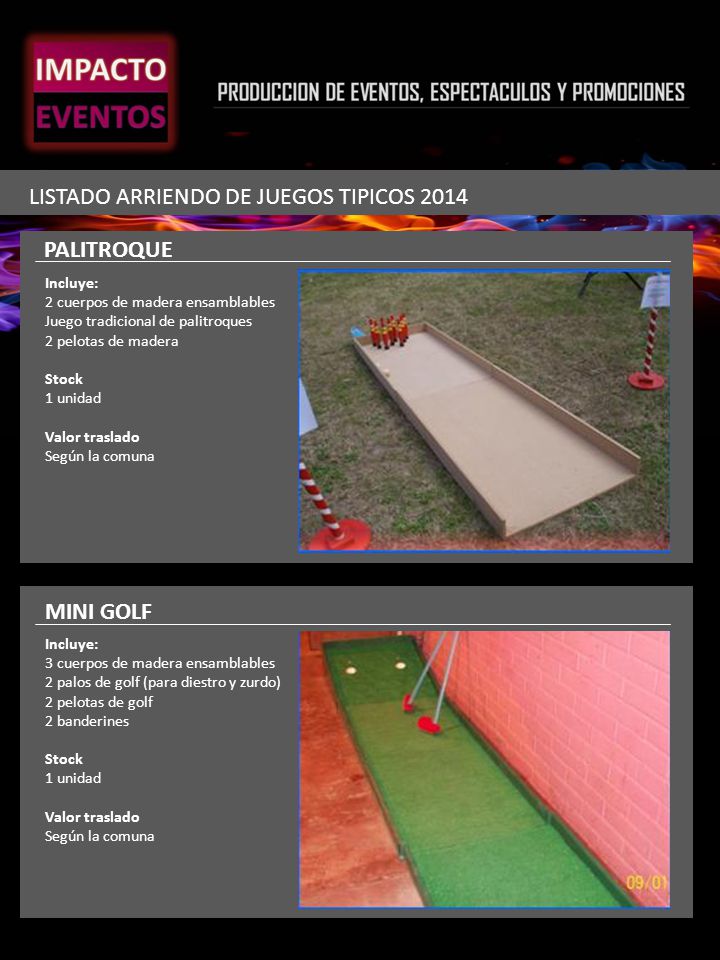 IMPACTO EVENTOS

PRODUCCION DE EVENTOS, ESPECTACULOS Y PROMOCIONES

LISTADO ARRIENDO DE JUEGOS TIPICOS 2014

PALITROQUE

Incluye:
2 cuerpos de madera ensamblables
Juego tradicional de palitroques
2 pelotas de madera

Stock
1 unidad

Valor traslado
Según la comuna

MINI GOLF

Incluye:
3 cuerpos de madera ensamblables
2 palos de golf (para diestro y zurdo)
2 pelotas de golf
2 banderines

Stock
1 unidad

Valor traslado
Según la comuna

09/01